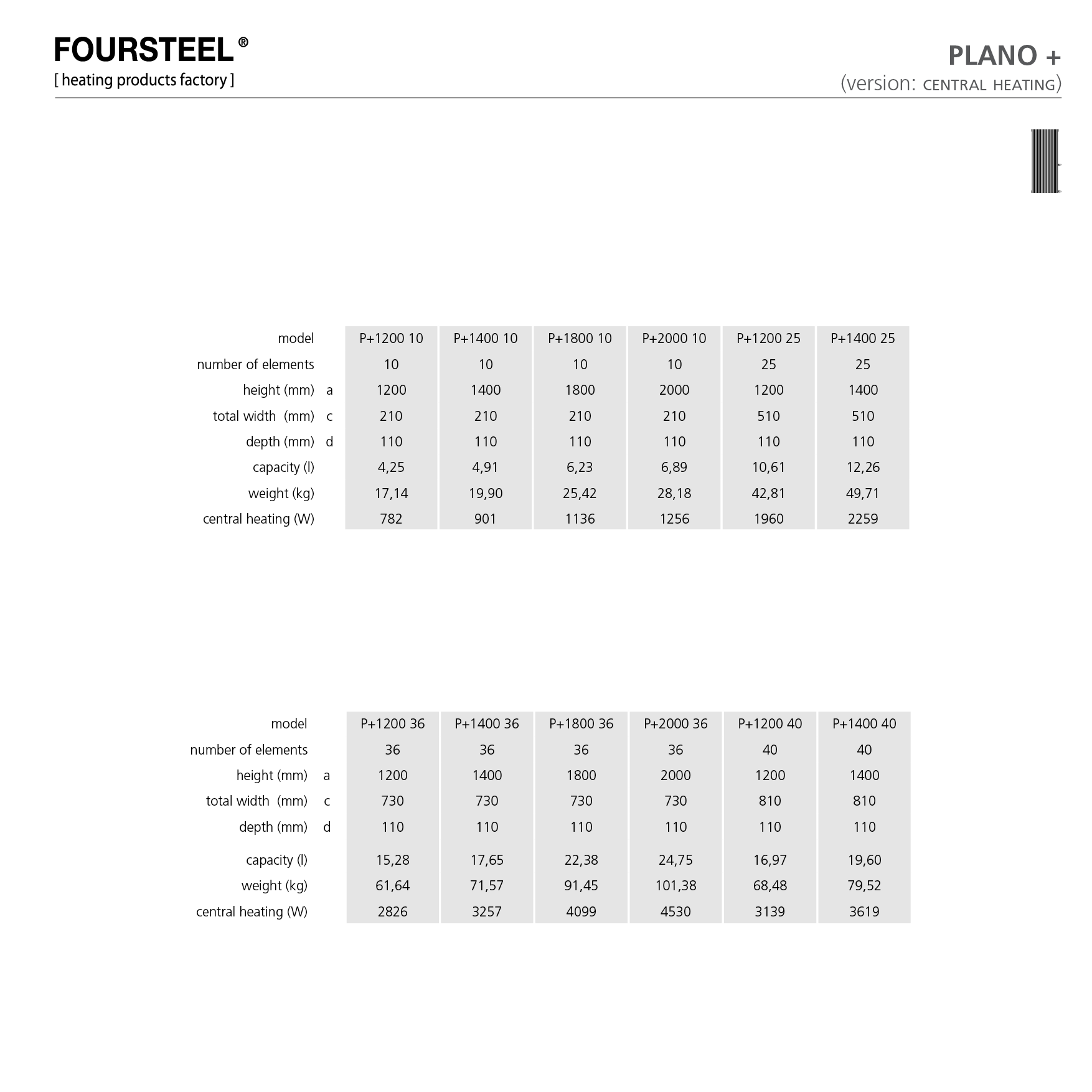 FOURSTEEL®
[ heating products factory ]

PLANO +
(version: CENTRAL HEATING)

| model | | P+1200 10 | P+1400 10 | P+1800 10 | P+2000 10 | P+1200 25 | P+1400 25 |
|---|---|---|---|---|---|---|---|
| number of elements | | 10 | 10 | 10 | 10 | 25 | 25 |
| height (mm) | a | 1200 | 1400 | 1800 | 2000 | 1200 | 1400 |
| total width (mm) | c | 210 | 210 | 210 | 210 | 510 | 510 |
| depth (mm) | d | 110 | 110 | 110 | 110 | 110 | 110 |
| capacity (l) | | 4,25 | 4,91 | 6,23 | 6,89 | 10,61 | 12,26 |
| weight (kg) | | 17,14 | 19,90 | 25,42 | 28,18 | 42,81 | 49,71 |
| central heating (W) | | 782 | 901 | 1136 | 1256 | 1960 | 2259 |

| model | | P+1200 36 | P+1400 36 | P+1800 36 | P+2000 36 | P+1200 40 | P+1400 40 |
|---|---|---|---|---|---|---|---|
| number of elements | | 36 | 36 | 36 | 36 | 40 | 40 |
| height (mm) | a | 1200 | 1400 | 1800 | 2000 | 1200 | 1400 |
| total width (mm) | c | 730 | 730 | 730 | 730 | 810 | 810 |
| depth (mm) | d | 110 | 110 | 110 | 110 | 110 | 110 |
| capacity (l) | | 15,28 | 17,65 | 22,38 | 24,75 | 16,97 | 19,60 |
| weight (kg) | | 61,64 | 71,57 | 91,45 | 101,38 | 68,48 | 79,52 |
| central heating (W) | | 2826 | 3257 | 4099 | 4530 | 3139 | 3619 |